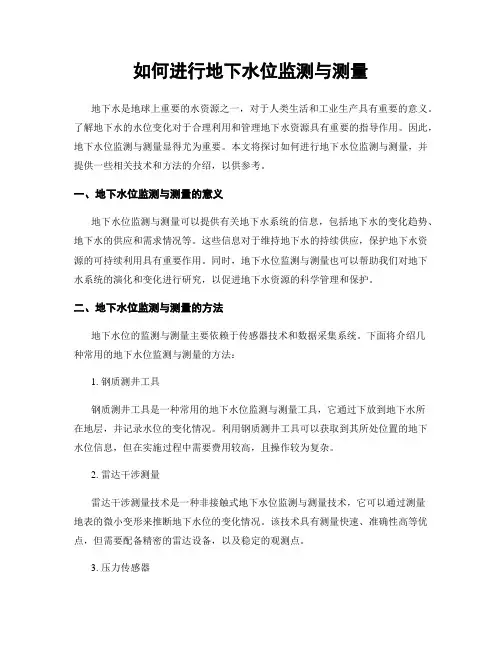 如何进行地下水位监测与测量

地下水是地球上重要的水资源之一，对于人类生活和工业生产具有重要的意义。了解地下水的水位变化对于合理利用和管理地下水资源具有重要的指导作用。因此，地下水位监测与测量显得尤为重要。本文将探讨如何进行地下水位监测与测量，并提供一些相关技术和方法的介绍，以供参考。

一、地下水位监测与测量的意义

地下水位监测与测量可以提供有关地下水系统的信息，包括地下水的变化趋势、地下水的供应和需求情况等。这些信息对于维持地下水的持续供应，保护地下水资源的可持续利用具有重要作用。同时，地下水位监测与测量也可以帮助我们对地下水系统的演化和变化进行研究，以促进地下水资源的科学管理和保护。

二、地下水位监测与测量的方法

地下水位的监测与测量主要依赖于传感器技术和数据采集系统。下面将介绍几种常用的地下水位监测与测量的方法：

1. 钢质测井工具

钢质测井工具是一种常用的地下水位监测与测量工具，它通过下放到地下水所在地层，并记录水位的变化情况。利用钢质测井工具可以获取到其所处位置的地下水位信息，但在实施过程中需要费用较高，且操作较为复杂。

2. 雷达干涉测量

雷达干涉测量技术是一种非接触式地下水位监测与测量技术，它可以通过测量地表的微小变形来推断地下水位的变化情况。该技术具有测量快速、准确性高等优点，但需要配备精密的雷达设备，以及稳定的观测点。

3. 压力传感器